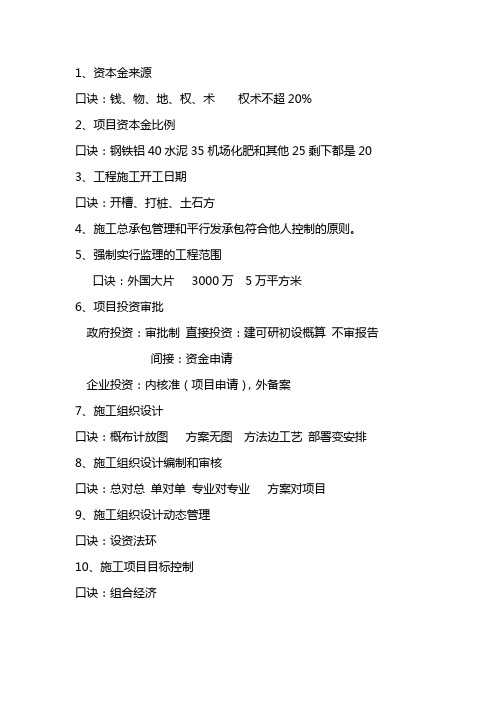 1、资本金来源

口诀：钱、物、地、权、术　　权术不超 20%

2、项目资本金比例

口诀：钢铁铝 40 水泥 35 机场化肥和其他 25 剩下都是 20

3、工程施工开工日期

口诀：开槽、打桩、土石方

4、施工总承包管理和平行发承包符合他人控制的原则。

5、强制实行监理的工程范围

口诀：外国大片　3000 万　5 万平方米

6、项目投资审批

政府投资：审批制 直接投资：建可研初设概算 不审报告

间接：资金申请

企业投资：内核准（项目申请），外备案

7、施工组织设计

口诀：概布计放图　方案无图　方法边工艺 部署变安排

8、施工组织设计编制和审核

口诀：总对总 单对单 专业对专业　方案对项目

9、施工组织设计动态管理

口诀：设资法环

10、施工项目目标控制

口诀：组合经济